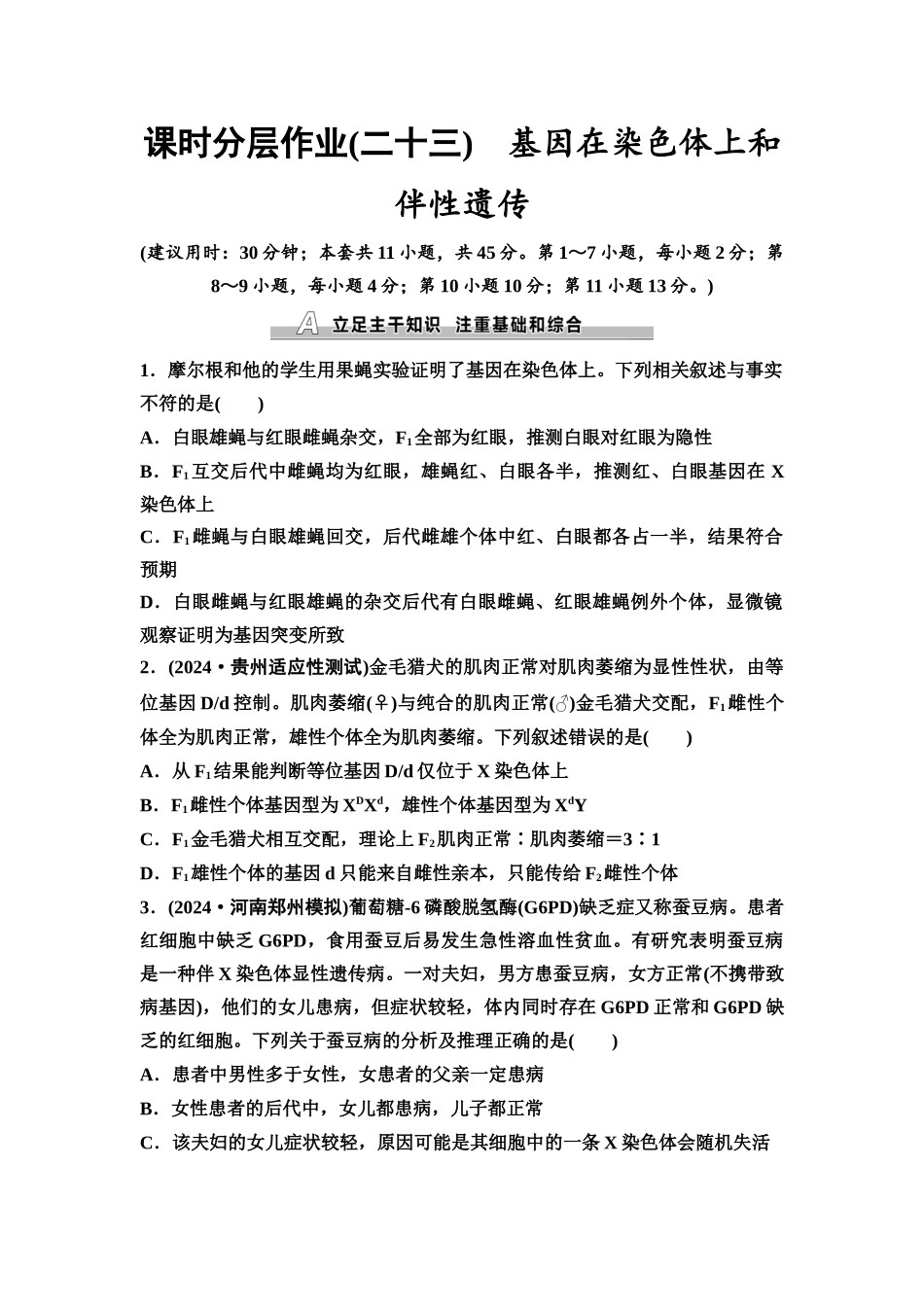 课时分层作业(二十三)　基因在染色体上和伴性遗传

(建议用时：30分钟；本套共11小题，共45分。第1～7小题，每小题2分；第8～9小题，每小题4分；第10小题10分；第11小题13分。)

A 立足主干知识　注重基础和综合

1．摩尔根和他的学生用果蝇实验证明了基因在染色体上。下列相关叙述与事实不符的是(　　)

A．白眼雄蝇与红眼雌蝇杂交，$F_1$全部为红眼，推测白眼对红眼为隐性

B．$F_1$互交后代中雌蝇均为红眼，雄蝇红、白眼各半，推测红、白眼基因在X染色体上

C．$F_1$雌蝇与白眼雄蝇回交，后代雌雄个体中红、白眼都各占一半，结果符合预期

D．白眼雌蝇与红眼雄蝇的杂交后代有白眼雌蝇、红眼雄蝇例外个体，显微镜观察证明为基因突变所致

2．(2024·贵州适应性测试)金毛猎犬的肌肉正常对肌肉萎缩为显性性状，由等位基因D/d控制。肌肉萎缩(♀)与纯合的肌肉正常(♂)金毛猎犬交配，$F_1$雌性个体全为肌肉正常，雄性个体全为肌肉萎缩。下列叙述错误的是(　　)

A．从$F_1$结果能判断等位基因D/d仅位于X染色体上

B．$F_1$雌性个体基因型为$X^DX^d$，雄性个体基因型为$X^dY$

C．$F_1$金毛猎犬相互交配，理论上$F_2$肌肉正常∶肌肉萎缩＝3∶1

D．$F_1$雄性个体的基因d只能来自雌性亲本，只能传给$F_2$雌性个体

3．(2024·河南郑州模拟)葡萄糖-6磷酸脱氢酶(G6PD)缺乏症又称蚕豆病。患者红细胞中缺乏G6PD，食用蚕豆后易发生急性溶血性贫血。有研究表明蚕豆病是一种伴X染色体显性遗传病。一对夫妇，男方患蚕豆病，女方正常(不携带致病基因)，他们的女儿患病，但症状较轻，体内同时存在G6PD正常和G6PD缺乏的红细胞。下列关于蚕豆病的分析及推理正确的是(　　)

A．患者中男性多于女性，女患者的父亲一定患病

B．女性患者的后代中，女儿都患病，儿子都正常

C．该夫妇的女儿症状较轻，原因可能是其细胞中的一条X染色体会随机失活